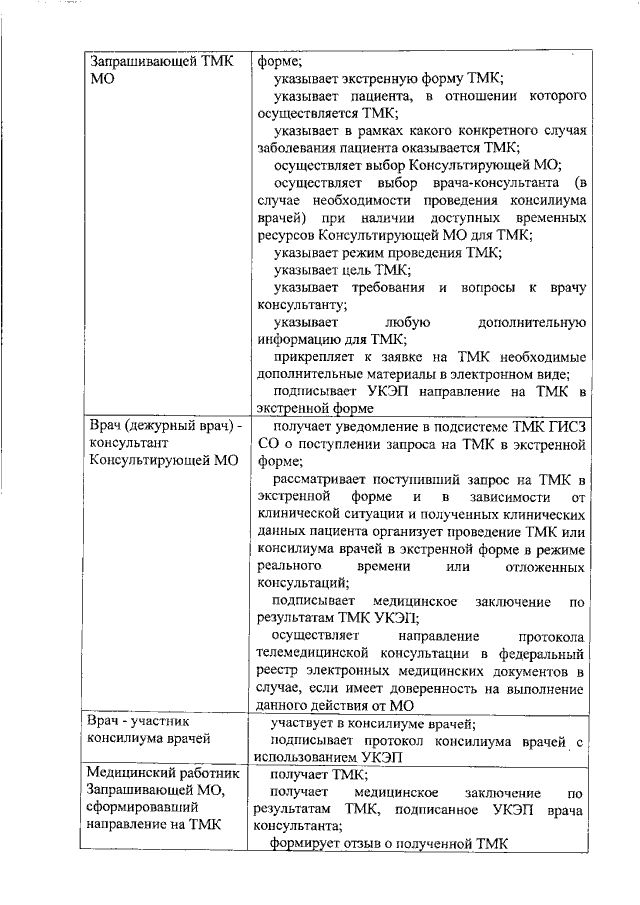 | Запрашивающей ТМК МО | форме; указывает экстренную форму ТМК; указывает пациента, в отношении которого осуществляется ТМК; указывает в рамках какого конкретного случая заболевания пациента оказывается ТМК; осуществляет выбор Консультирующей МО; осуществляет выбор врача-консультанта (в случае необходимости проведения консилиума врачей) при наличии доступных временных ресурсов Консультирующей МО для ТМК; указывает режим проведения ТМК; указывает цель ТМК; указывает требования и вопросы к врачу консультанту; указывает любую дополнительную информацию для ТМК; прикрепляет к заявке на ТМК необходимые дополнительные материалы в электронном виде; подписывает УКЭП направление на ТМК в экстренной форме |
|---|---|
| Врач (дежурный врач) - консультант Консультирующей МО | получает уведомление в подсистеме ТМК ГИСЗ СО о поступлении запроса на ТМК в экстренной форме; рассматривает поступивший запрос на ТМК в экстренной форме и в зависимости от клинической ситуации и полученных клинических данных пациента организует проведение ТМК или консилиума врачей в экстренной форме в режиме реального времени или отложенных консультаций; подписывает медицинское заключение по результатам ТМК УКЭП; осуществляет направление протокола телемедицинской консультации в федеральный реестр электронных медицинских документов в случае, если имеет доверенность на выполнение данного действия от МО |
| Врач - участник консилиума врачей | участвует в консилиуме врачей; подписывает протокол консилиума врачей с использованием УКЭП |
| Медицинский работник Запрашивающей МО, сформировавший направление на ТМК | получает ТМК; получает медицинское заключение по результатам ТМК, подписанное УКЭП врача консультанта; формирует отзыв о полученной ТМК |